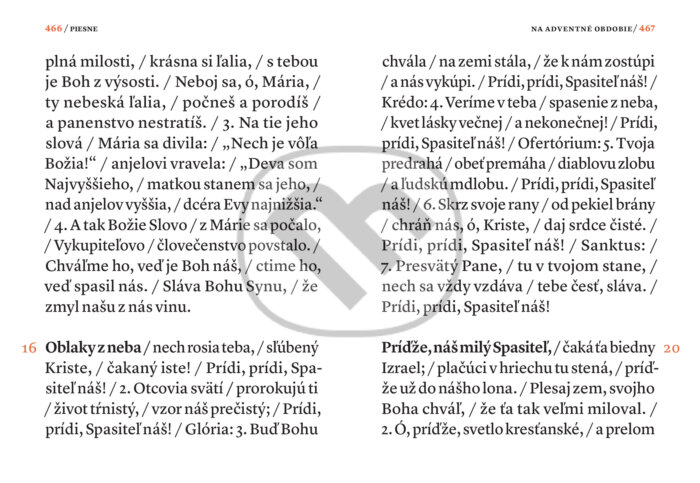 466 / PIESNE

plná milosti, / krásna si ľalia, / s tebou je Boh z výsosti. / Neboj sa, ó, Mária, / ty nebeská ľalia, / počneš a porodíš / a panenstvo nestratíš. / 3. Na tie jeho slová / Mária sa divila: / „Nech je vôľa Božia!“ / anjelovi vravela: / „Deva som Najvyššieho, / matkou stanem sa jeho, / nad anjelov vyššia, / dcéra Evy najnižšia.“ / 4. A tak Božie Slovo / z Márie sa počalo, / Vykupiteľovo / človečenstvo povstalo. / Chváľme ho, veď je Boh náš, / ctime ho, veď spasil nás. / Sláva Bohu Synu, / že zmyl našu z nás vinu.

16 **Oblaky z neba** / nech rosia teba, / sľúbený Kriste, / čakaný iste! / Prídi, prídi, Spasiteľ náš! / 2. Otcovia svätí / prorokujú ti / život tŕnistý, / vzor náš prečistý; / Prídi, prídi, Spasiteľ náš! / Glória: 3. Buď Bohu

NA ADVENTNÉ OBDOBIE / 467

chvála / na zemi stála, / že k nám zostúpi / a nás vykúpi. / Prídi, prídi, Spasiteľ náš! / Krédo: 4. Veríme v teba / spasenie z neba, / kvet lásky večnej / a nekonečnej! / Prídi, prídi, Spasiteľ náš! / Ofertórium: 5. Tvoja predrahá / obeť premáha / diablovu zlobu / a ľudskú mdlobu. / Prídi, prídi, Spasiteľ náš! / 6. Skrz svoje rany / od pekiel brány / chráň nás, ó, Kriste, / daj srdce čisté. / Prídi, prídi, Spasiteľ náš! / Sanktus: / 7. Presvätý Pane, / tu v tvojom stane, / nech sa vždy vzdáva / tebe česť, sláva. / Prídi, prídi, Spasiteľ náš!

**Príďže, náš milý Spasiteľ,** / čaká ťa biedny Izrael; / plačúci v hriechu tu stená, / príďže už do nášho lona. / Plesaj zem, svojho Boha chváľ, / že ťa tak veľmi miloval. / 2. Ó, príďže, svetlo kresťanské, / a prelom 20